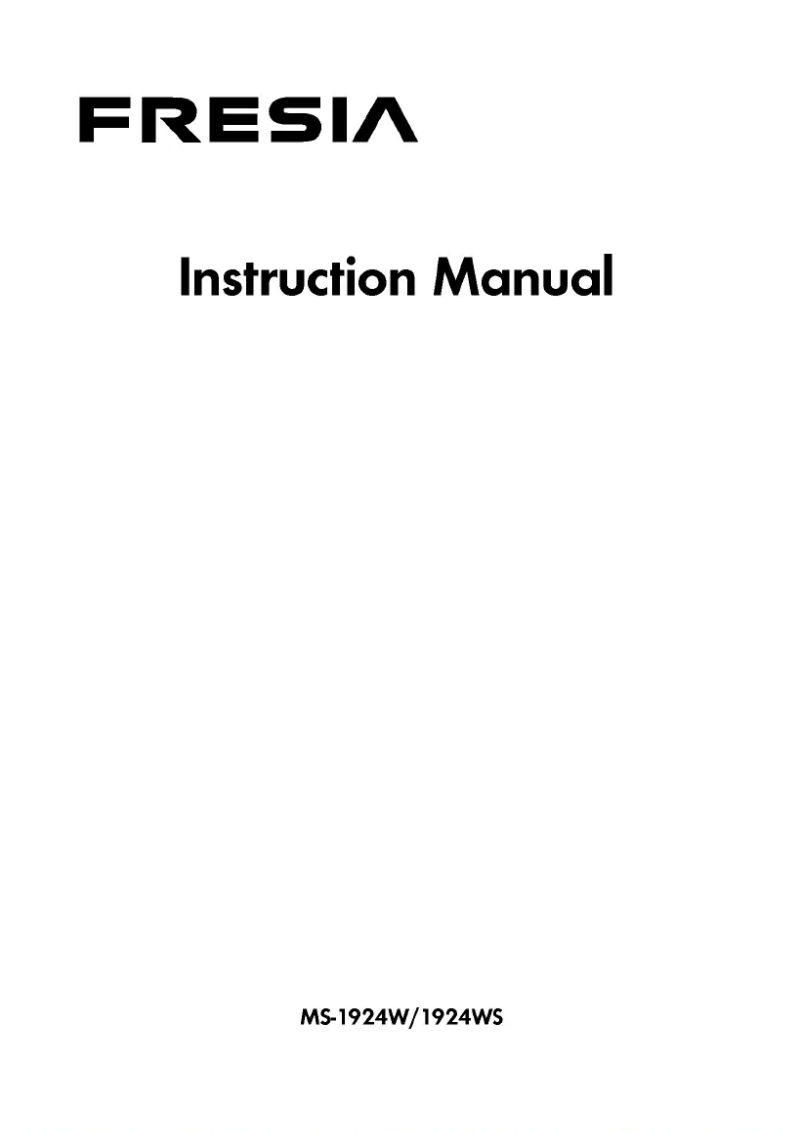 FRESIA

Instruction Manual

MS-1924W/1924WS